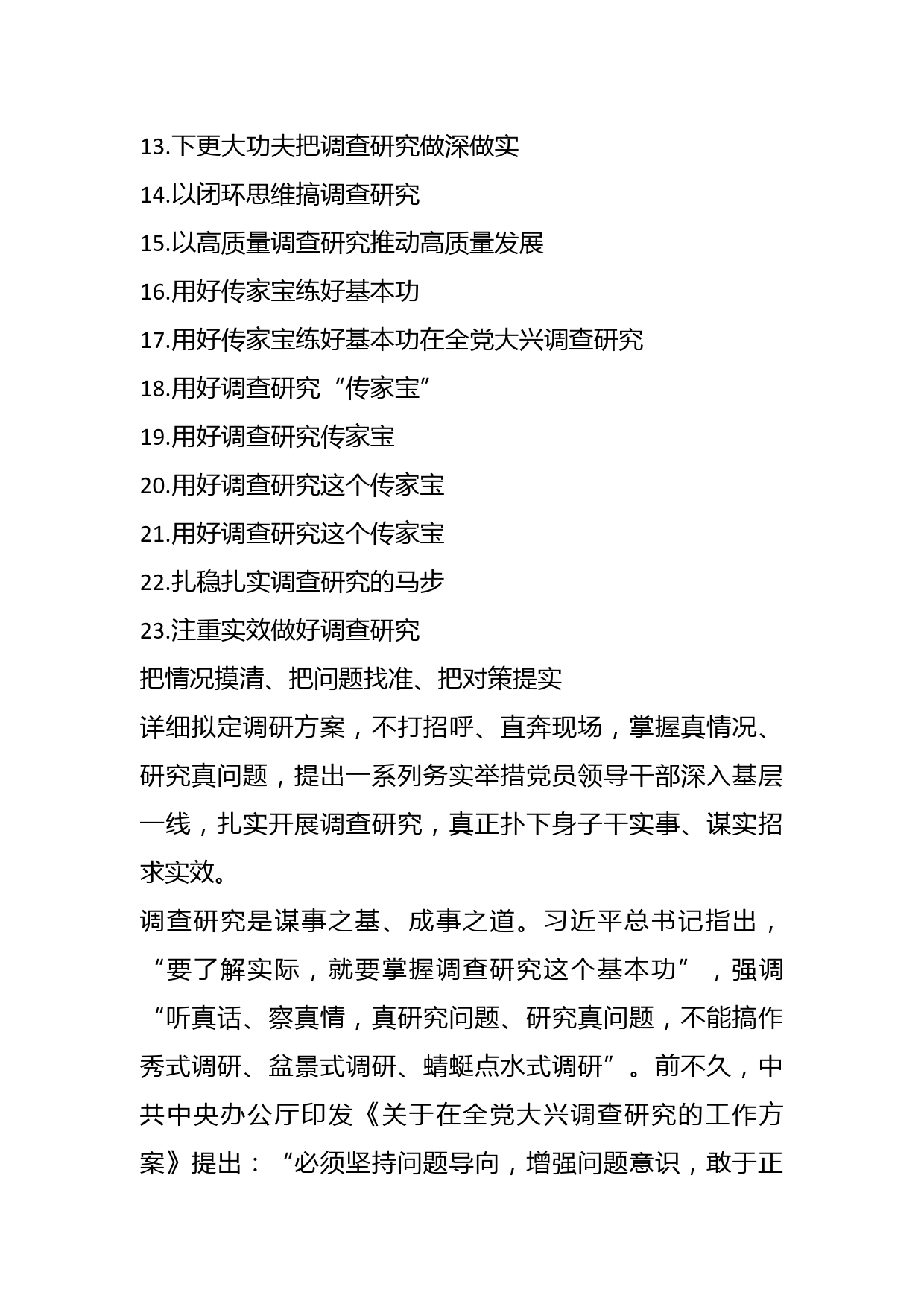 13.下更大功夫把调查研究做深做实

14.以闭环思维搞调查研究

15.以高质量调查研究推动高质量发展

16.用好传家宝练好基本功

17.用好传家宝练好基本功在全党大兴调查研究

18.用好调查研究“传家宝”

19.用好调查研究传家宝

20.用好调查研究这个传家宝

21.用好调查研究这个传家宝

22.扎稳扎实调查研究的马步

23.注重实效做好调查研究

把情况摸清、把问题找准、把对策提实

详细拟定调研方案，不打招呼、直奔现场，掌握真情况、研究真问题，提出一系列务实举措党员领导干部深入基层一线，扎实开展调查研究，真正扑下身子干实事、谋实招求实效。

调查研究是谋事之基、成事之道。习近平总书记指出，“要了解实际，就要掌握调查研究这个基本功”，强调“听真话、察真情，真研究问题、研究真问题，不能搞作秀式调研、盆景式调研、蜻蜓点水式调研”。前不久，中共中央办公厅印发《关于在全党大兴调查研究的工作方案》提出：“必须坚持问题导向，增强问题意识，敢于正